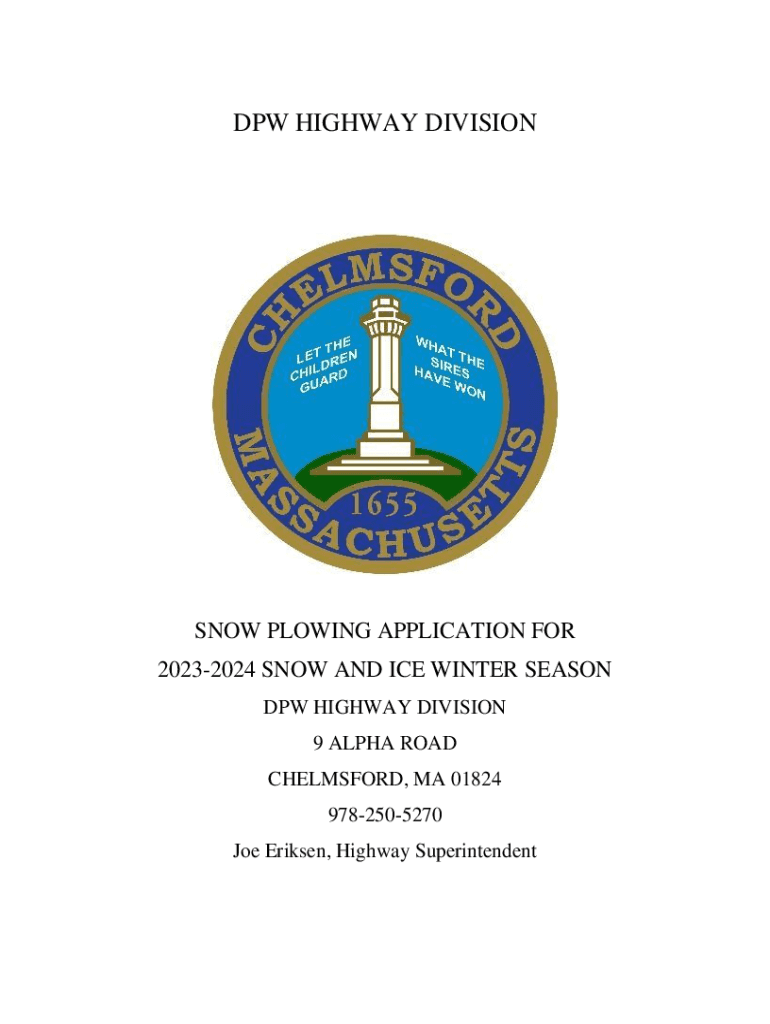 DPW HIGHWAY DIVISION

CHELMSFORD
LET THE CHILDREN GUARD
WHAT THE SIRES HAVE WON
1655
MASSACHUSETTS

SNOW PLOWING APPLICATION FOR
2023-2024 SNOW AND ICE WINTER SEASON
DPW HIGHWAY DIVISION
9 ALPHA ROAD
CHELMSFORD, MA 01824
978-250-5270
Joe Eriksen, Highway Superintendent